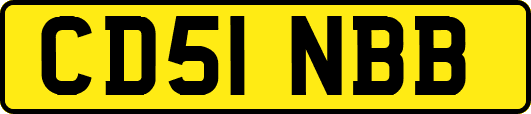 CD51 NBB